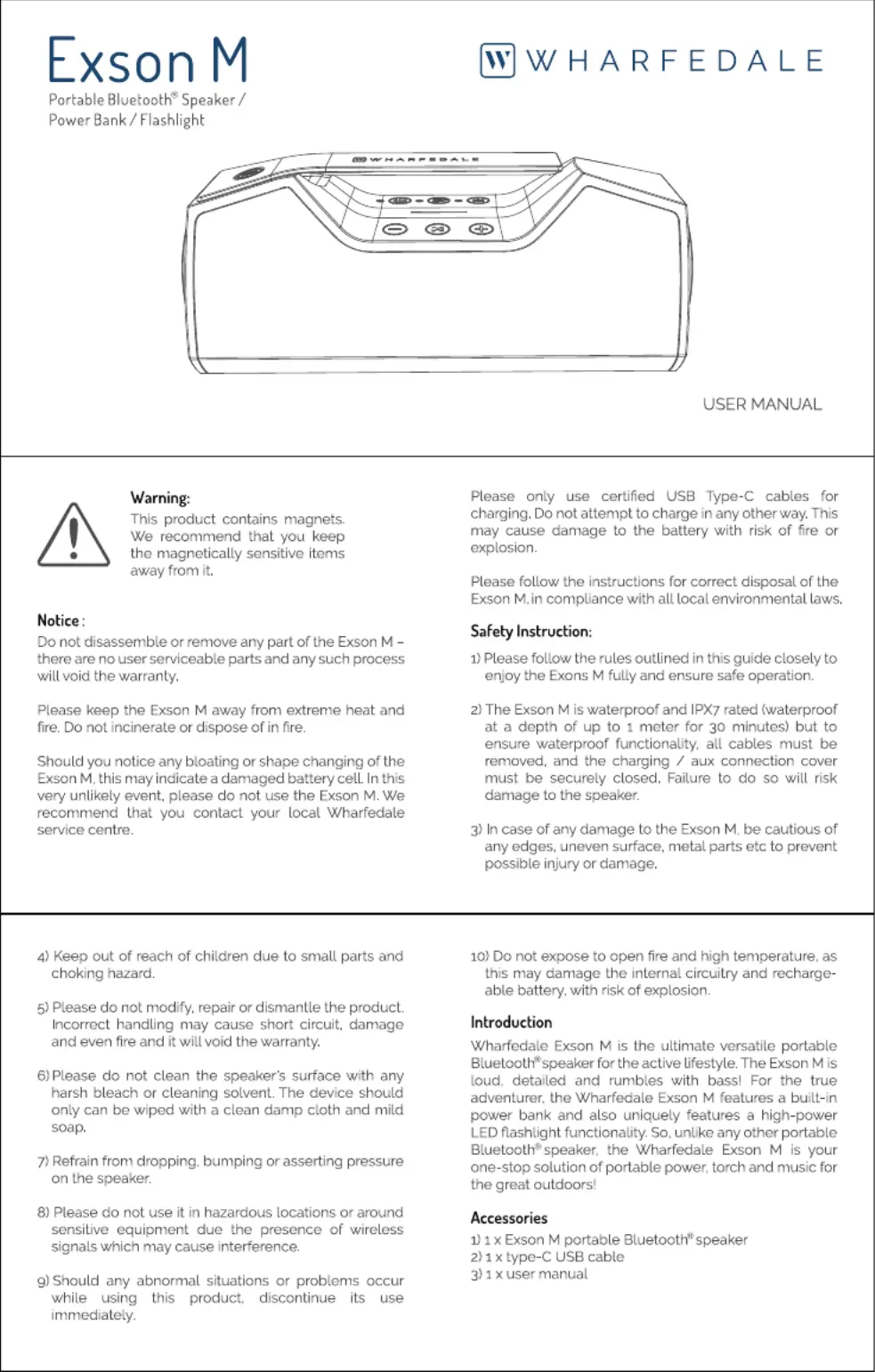 Exson M
Portable Bluetooth® Speaker / Power Bank / Flashlight

W WHARFEDALE

WHARFEDALE

USER MANUAL

Warning:
This product contains magnets. We recommend that you keep the magnetically sensitive items away from it.

Notice :
Do not disassemble or remove any part of the Exson M – there are no user serviceable parts and any such process will void the warranty.

Please keep the Exson M away from extreme heat and fire. Do not incinerate or dispose of in fire.

Should you notice any bloating or shape changing of the Exson M, this may indicate a damaged battery cell. In this very unlikely event, please do not use the Exson M. We recommend that you contact your local Wharfedale service centre.

Please only use certified USB Type-C cables for charging. Do not attempt to charge in any other way. This may cause damage to the battery with risk of fire or explosion.

Please follow the instructions for correct disposal of the Exson M, in compliance with all local environmental laws.

Safety Instruction:
1) Please follow the rules outlined in this guide closely to enjoy the Exons M fully and ensure safe operation.

2) The Exson M is waterproof and IPX7 rated (waterproof at a depth of up to 1 meter for 30 minutes) but to ensure waterproof functionality, all cables must be removed, and the charging / aux connection cover must be securely closed. Failure to do so will risk damage to the speaker.

3) In case of any damage to the Exson M, be cautious of any edges, uneven surface, metal parts etc to prevent possible injury or damage.

4) Keep out of reach of children due to small parts and choking hazard.

5) Please do not modify, repair or dismantle the product. Incorrect handling may cause short circuit, damage and even fire and it will void the warranty.

6) Please do not clean the speaker's surface with any harsh bleach or cleaning solvent. The device should only can be wiped with a clean damp cloth and mild soap.

7) Refrain from dropping, bumping or asserting pressure on the speaker.

8) Please do not use it in hazardous locations or around sensitive equipment due the presence of wireless signals which may cause interference.

9) Should any abnormal situations or problems occur while using this product, discontinue its use immediately.

10) Do not expose to open fire and high temperature, as this may damage the internal circuitry and rechargeable battery, with risk of explosion.

Introduction
Wharfedale Exson M is the ultimate versatile portable Bluetooth® speaker for the active lifestyle. The Exson M is loud, detailed and rumbles with bass! For the true adventurer, the Wharfedale Exson M features a built-in power bank and also uniquely features a high-power LED flashlight functionality. So, unlike any other portable Bluetooth® speaker, the Wharfedale Exson M is your one-stop solution of portable power, torch and music for the great outdoors!

Accessories
1) 1 x Exson M portable Bluetooth® speaker
2) 1 x type-C USB cable
3) 1 x user manual